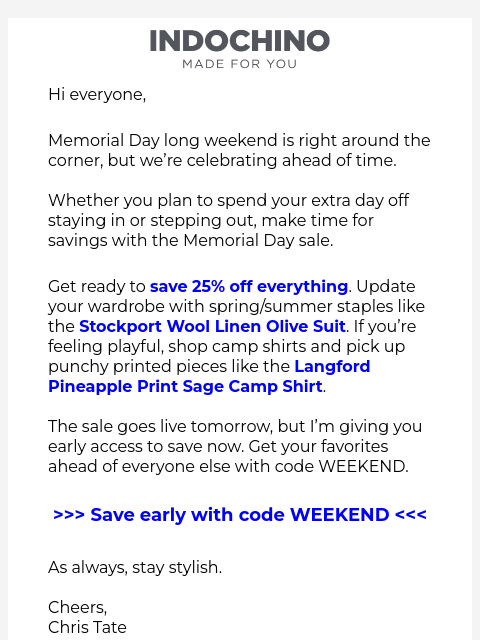 INDOCHINO
MADE FOR YOU

Hi everyone,

Memorial Day long weekend is right around the corner, but we're celebrating ahead of time.

Whether you plan to spend your extra day off staying in or stepping out, make time for savings with the Memorial Day sale.

Get ready to save 25% off everything. Update your wardrobe with spring/summer staples like the Stockport Wool Linen Olive Suit. If you're feeling playful, shop camp shirts and pick up punchy printed pieces like the Langford Pineapple Print Sage Camp Shirt.

The sale goes live tomorrow, but I'm giving you early access to save now. Get your favorites ahead of everyone else with code WEEKEND.

>>> Save early with code WEEKEND <<<

As always, stay stylish.

Cheers,
Chris Tate